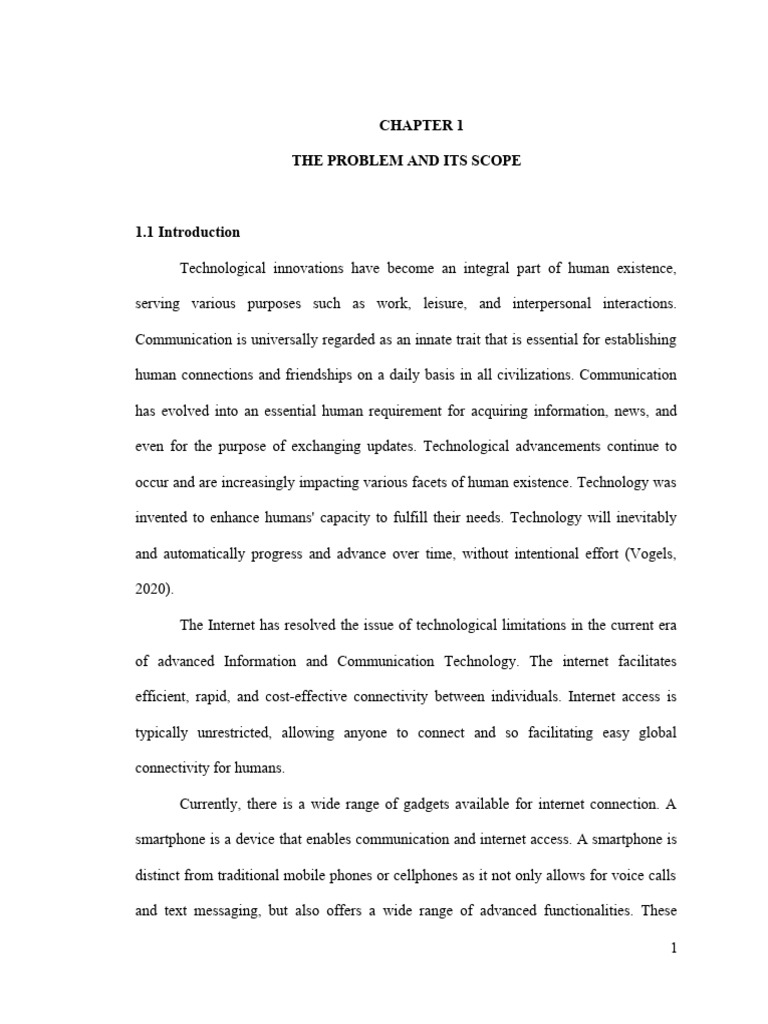 CHAPTER 1

THE PROBLEM AND ITS SCOPE

1.1 Introduction

Technological innovations have become an integral part of human existence, serving various purposes such as work, leisure, and interpersonal interactions. Communication is universally regarded as an innate trait that is essential for establishing human connections and friendships on a daily basis in all civilizations. Communication has evolved into an essential human requirement for acquiring information, news, and even for the purpose of exchanging updates. Technological advancements continue to occur and are increasingly impacting various facets of human existence. Technology was invented to enhance humans' capacity to fulfill their needs. Technology will inevitably and automatically progress and advance over time, without intentional effort (Vogels, 2020).

The Internet has resolved the issue of technological limitations in the current era of advanced Information and Communication Technology. The internet facilitates efficient, rapid, and cost-effective connectivity between individuals. Internet access is typically unrestricted, allowing anyone to connect and so facilitating easy global connectivity for humans.

Currently, there is a wide range of gadgets available for internet connection. A smartphone is a device that enables communication and internet access. A smartphone is distinct from traditional mobile phones or cellphones as it not only allows for voice calls and text messaging, but also offers a wide range of advanced functionalities. These

1